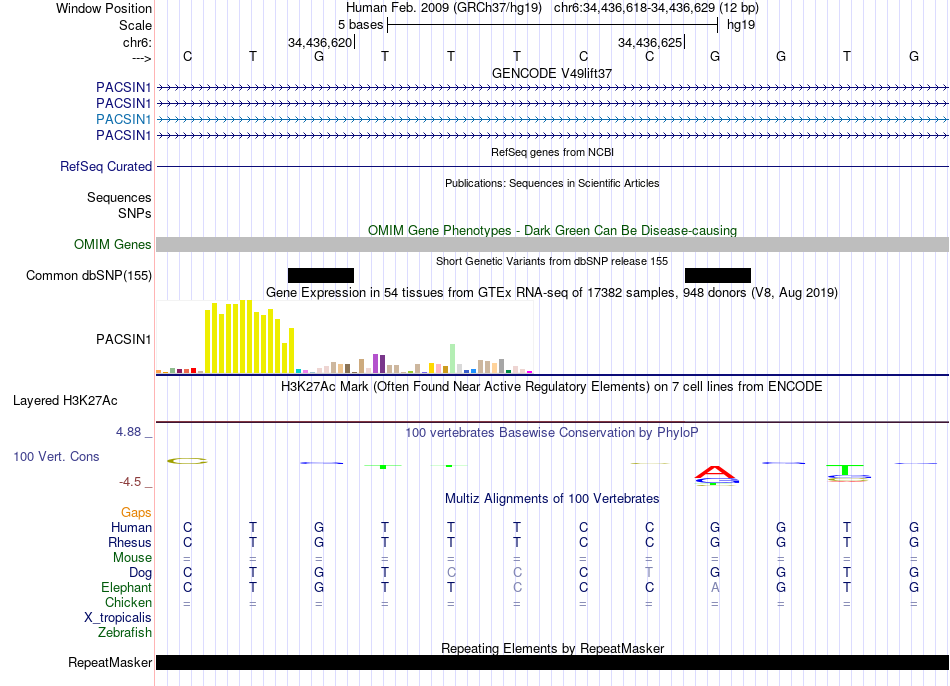 Window Position Human Feb. 2009 (GRCh37/hg19) chr6:34,436,618-34,436,629 (12 bp)
Scale 5 bases hg19
chr6: 34,436,620 34,436,625
---> C T G T T T C C G G T G
GENCODE V49lift37
PACSIN1
PACSIN1
PACSIN1
PACSIN1
RefSeq genes from NCBI
RefSeq Curated
Publications: Sequences in Scientific Articles
Sequences
SNPs
OMIM Gene Phenotypes - Dark Green Can Be Disease-causing
OMIM Genes
Short Genetic Variants from dbSNP release 155
Common dbSNP(155)
Gene Expression in 54 tissues from GTEx RNA-seq of 17382 samples, 948 donors (V8, Aug 2019)
PACSIN1
H3K27Ac Mark (Often Found Near Active Regulatory Elements) on 7 cell lines from ENCODE
Layered H3K27Ac
4.88 _ 100 vertebrates Basewise Conservation by PhyloP
100 Vert. Cons
-4.5 _
Multiz Alignments of 100 Vertebrates
Gaps
Human C T G T T T C C G G T G
Rhesus C T G T T T C C G G T G
Mouse = = = = = = = = = = = =
Dog C T G T C C C T G G T G
Elephant C T G T T C C C A G T G
Chicken = = = = = = = = = = = =
X_tropicalis
Zebrafish
Repeating Elements by RepeatMasker
RepeatMasker